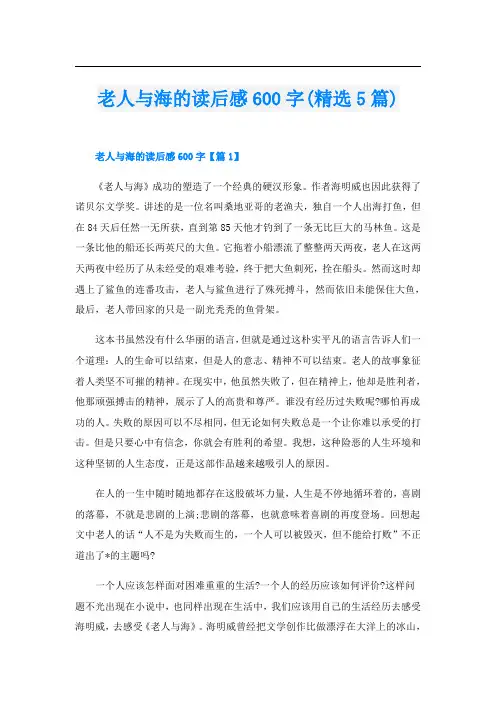 老人与海的读后感600字(精选5篇)

老人与海的读后感600字【篇1】

《老人与海》成功的塑造了一个经典的硬汉形象。作者海明威也因此获得了诺贝尔文学奖。讲述的是一位名叫桑地亚哥的老渔夫，独自一个人出海打鱼，但在84天后任然一无所获，直到第85天他才钓到了一条无比巨大的马林鱼。这是一条比他的船还长两英尺的大鱼。它拖着小船漂流了整整两天两夜，老人在这两天两夜中经历了从未经受的艰难考验，终于把大鱼刺死，拴在船头。然而这时却遇上了鲨鱼的连番攻击，老人与鲨鱼进行了殊死搏斗，然而依旧未能保住大鱼，最后，老人带回家的只是一副光秃秃的鱼骨架。

这本书虽然没有什么华丽的语言，但就是通过这朴实平凡的语言告诉人们一个道理：人的生命可以结束，但是人的意志、精神不可以结束。老人的故事象征着人类坚不可摧的精神。在现实中，他虽然失败了，但在精神上，他却是胜利者，他那顽强搏击的精神，展示了人的高贵和尊严。谁没有经历过失败呢?哪怕再成功的人。失败的原因可以不尽相同，但无论如何失败总是一个让你难以承受的打击。但是只要心中有信念，你就会有胜利的希望。我想，这种险恶的人生环境和这种坚韧的人生态度，正是这部作品越来越吸引人的原因。

在人的一生中随时随地都存在这股破坏力量，人生是不停地循环着的，喜剧的落幕，不就是悲剧的上演;悲剧的落幕，也就意味着喜剧的再度登场。回想起文中老人的话“人不是为失败而生的，一个人可以被毁灭，但不能给打败”不正道出了*的主题吗?

一个人应该怎样面对困难重重的生活?一个人的经历应该如何评价?这样问题不光出现在小说中，也同样出现在生活中，我们应该用自己的生活经历去感受海明威，去感受《老人与海》。海明威曾经把文学创作比做漂浮在大洋上的冰山，